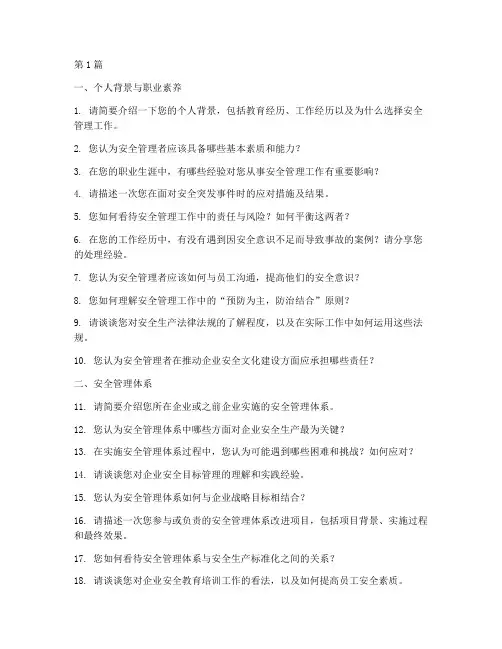 第 1 篇

一、个人背景与职业素养

1. 请简要介绍一下您的个人背景，包括教育经历、工作经历以及为什么选择安全管理工作。

2. 您认为安全管理者应该具备哪些基本素质和能力？

3. 在您的职业生涯中，有哪些经验对您从事安全管理工作有重要影响？

4. 请描述一次您在面对安全突发事件时的应对措施及结果。

5. 您如何看待安全管理工作中的责任与风险？如何平衡这两者？

6. 在您的工作经历中，有没有遇到因安全意识不足而导致事故的案例？请分享您的处理经验。

7. 您认为安全管理者应该如何与员工沟通，提高他们的安全意识？

8. 您如何理解安全管理工作中的“预防为主，防治结合”原则？

9. 请谈谈您对安全生产法律法规的了解程度，以及在实际工作中如何运用这些法规。

10. 您认为安全管理者在推动企业安全文化建设方面应承担哪些责任？

二、安全管理体系

11. 请简要介绍您所在企业或之前企业实施的安全管理体系。

12. 您认为安全管理体系中哪些方面对企业安全生产最为关键？

13. 在实施安全管理体系过程中，您认为可能遇到哪些困难和挑战？如何应对？

14. 请谈谈您对企业安全目标管理的理解和实践经验。

15. 您认为安全管理体系如何与企业战略目标相结合？

16. 请描述一次您参与或负责的安全管理体系改进项目，包括项目背景、实施过程和最终效果。

17. 您如何看待安全管理体系与安全生产标准化之间的关系？

18. 请谈谈您对企业安全教育培训工作的看法，以及如何提高员工安全素质。